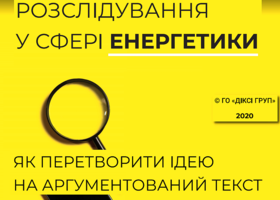 РОЗСЛІДУВАННЯ
У СФЕРІ ЕНЕРГЕТИКИ

© ГО «ДІКСІ ГРУП»
2020

ЯК ПЕРЕТВОРИТИ ІДЕЮ
НА АРГУМЕНТОВАНИЙ ТЕКСТ